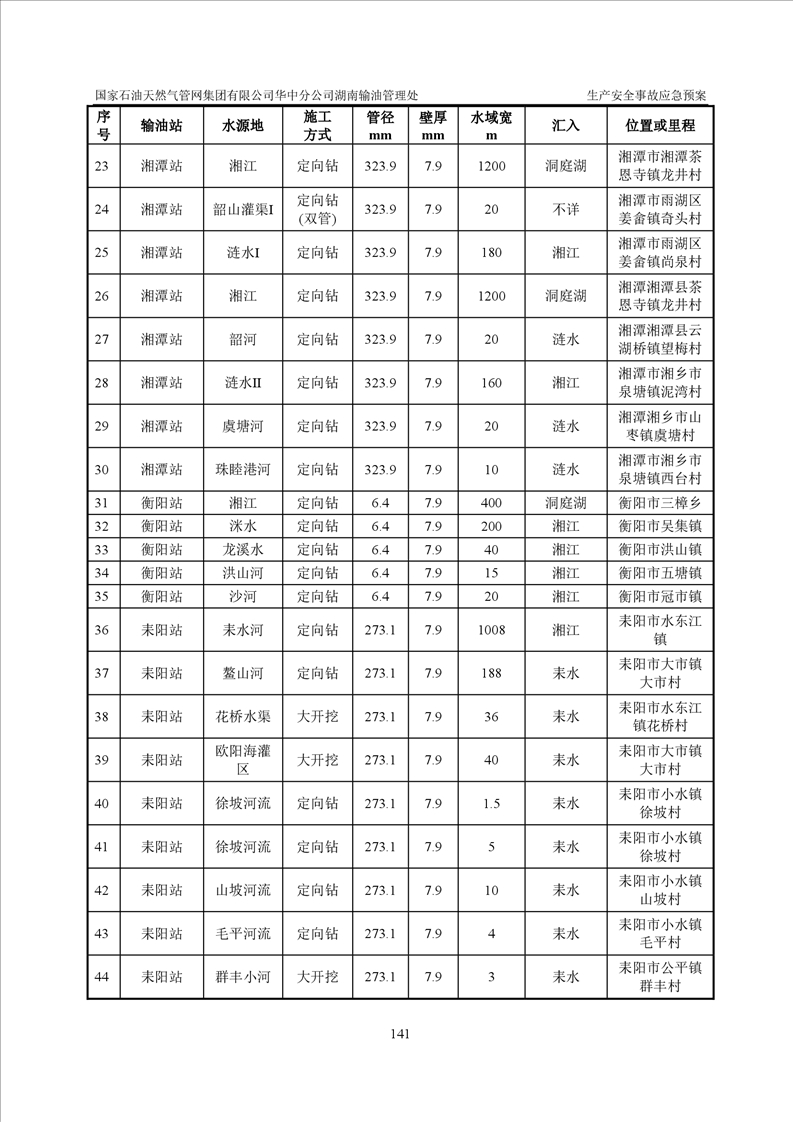 国家石油天然气管网集团有限公司华中分公司湖南输油管理处　　生产安全事故应急预案

| 序号 | 输油站 | 水源地 | 施工方式 | 管径 mm | 壁厚 mm | 水域宽 m | 汇入 | 位置或里程 |
|---|---|---|---|---|---|---|---|---|
| 23 | 湘潭站 | 湘江 | 定向钻 | 323.9 | 7.9 | 1200 | 洞庭湖 | 湘潭市湘潭茶恩寺镇龙井村 |
| 24 | 湘潭站 | 韶山灌渠I | 定向钻(双管) | 323.9 | 7.9 | 20 | 不详 | 湘潭市雨湖区姜畲镇奇头村 |
| 25 | 湘潭站 | 涟水I | 定向钻 | 323.9 | 7.9 | 180 | 湘江 | 湘潭市雨湖区姜畲镇尚泉村 |
| 26 | 湘潭站 | 湘江 | 定向钻 | 323.9 | 7.9 | 1200 | 洞庭湖 | 湘潭湘潭县茶恩寺镇龙井村 |
| 27 | 湘潭站 | 韶河 | 定向钻 | 323.9 | 7.9 | 20 | 涟水 | 湘潭湘潭县云湖桥镇望梅村 |
| 28 | 湘潭站 | 涟水II | 定向钻 | 323.9 | 7.9 | 160 | 湘江 | 湘潭市湘乡市泉塘镇泥湾村 |
| 29 | 湘潭站 | 虞塘河 | 定向钻 | 323.9 | 7.9 | 20 | 涟水 | 湘潭湘乡市山枣镇虞塘村 |
| 30 | 湘潭站 | 珠睦港河 | 定向钻 | 323.9 | 7.9 | 10 | 涟水 | 湘潭市湘乡市泉塘镇西台村 |
| 31 | 衡阳站 | 湘江 | 定向钻 | 6.4 | 7.9 | 400 | 洞庭湖 | 衡阳市三樟乡 |
| 32 | 衡阳站 | 洣水 | 定向钻 | 6.4 | 7.9 | 200 | 湘江 | 衡阳市吴集镇 |
| 33 | 衡阳站 | 龙溪水 | 定向钻 | 6.4 | 7.9 | 40 | 湘江 | 衡阳市洪山镇 |
| 34 | 衡阳站 | 洪山河 | 定向钻 | 6.4 | 7.9 | 15 | 湘江 | 衡阳市五塘镇 |
| 35 | 衡阳站 | 沙河 | 定向钻 | 6.4 | 7.9 | 20 | 湘江 | 衡阳市冠市镇 |
| 36 | 耒阳站 | 耒水河 | 定向钻 | 273.1 | 7.9 | 1008 | 湘江 | 耒阳市水东江镇 |
| 37 | 耒阳站 | 鳌山河 | 定向钻 | 273.1 | 7.9 | 188 | 耒水 | 耒阳市大市镇大市村 |
| 38 | 耒阳站 | 花桥水渠 | 大开挖 | 273.1 | 7.9 | 36 | 耒水 | 耒阳市水东江镇花桥村 |
| 39 | 耒阳站 | 欧阳海灌区 | 大开挖 | 273.1 | 7.9 | 40 | 耒水 | 耒阳市大市镇大市村 |
| 40 | 耒阳站 | 徐坡河流 | 定向钻 | 273.1 | 7.9 | 1.5 | 耒水 | 耒阳市小水镇徐坡村 |
| 41 | 耒阳站 | 徐坡河流 | 定向钻 | 273.1 | 7.9 | 5 | 耒水 | 耒阳市小水镇徐坡村 |
| 42 | 耒阳站 | 山坡河流 | 定向钻 | 273.1 | 7.9 | 10 | 耒水 | 耒阳市小水镇山坡村 |
| 43 | 耒阳站 | 毛平河流 | 定向钻 | 273.1 | 7.9 | 4 | 耒水 | 耒阳市小水镇毛平村 |
| 44 | 耒阳站 | 群丰小河 | 大开挖 | 273.1 | 7.9 | 3 | 耒水 | 耒阳市公平镇群丰村 |

141